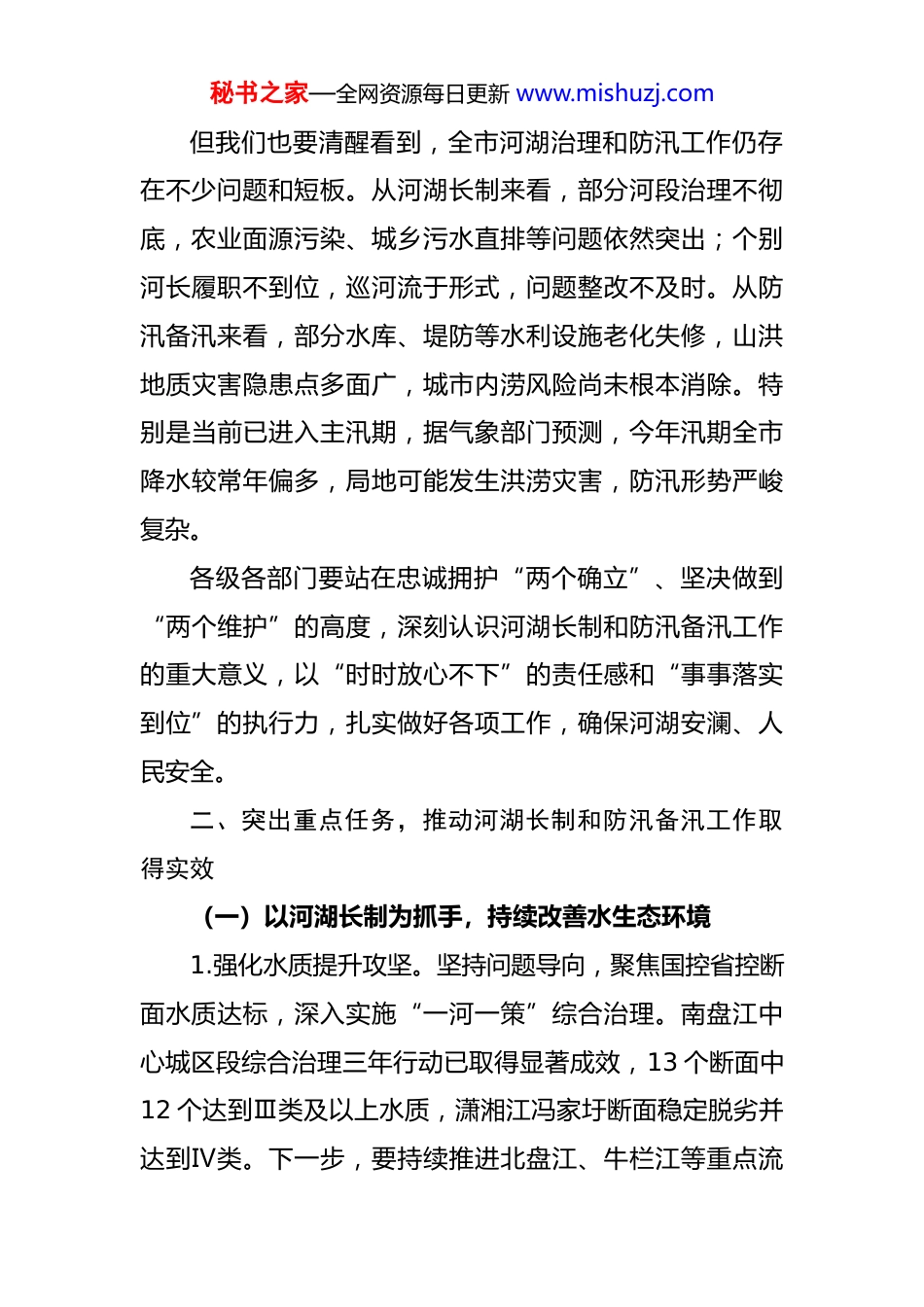 秘书之家—全网资源每日更新 www.mishuzj.com

但我们也要清醒看到，全市河湖治理和防汛工作仍存在不少问题和短板。从河湖长制来看，部分河段治理不彻底，农业面源污染、城乡污水直排等问题依然突出；个别河长履职不到位，巡河流于形式，问题整改不及时。从防汛备汛来看，部分水库、堤防等水利设施老化失修，山洪地质灾害隐患点多面广，城市内涝风险尚未根本消除。特别是当前已进入主汛期，据气象部门预测，今年汛期全市降水较常年偏多，局地可能发生洪涝灾害，防汛形势严峻复杂。

各级各部门要站在忠诚拥护“两个确立”、坚决做到“两个维护”的高度，深刻认识河湖长制和防汛备汛工作的重大意义，以“时时放心不下”的责任感和“事事落实到位”的执行力，扎实做好各项工作，确保河湖安澜、人民安全。

二、突出重点任务，推动河湖长制和防汛备汛工作取得实效

（一）以河湖长制为抓手，持续改善水生态环境

1.强化水质提升攻坚。坚持问题导向，聚焦国控省控断面水质达标，深入实施“一河一策”综合治理。南盘江中心城区段综合治理三年行动已取得显著成效，13 个断面中 12 个达到Ⅲ类及以上水质，潇湘江冯家圩断面稳定脱劣并达到Ⅳ类。下一步，要持续推进北盘江、牛栏江等重点流